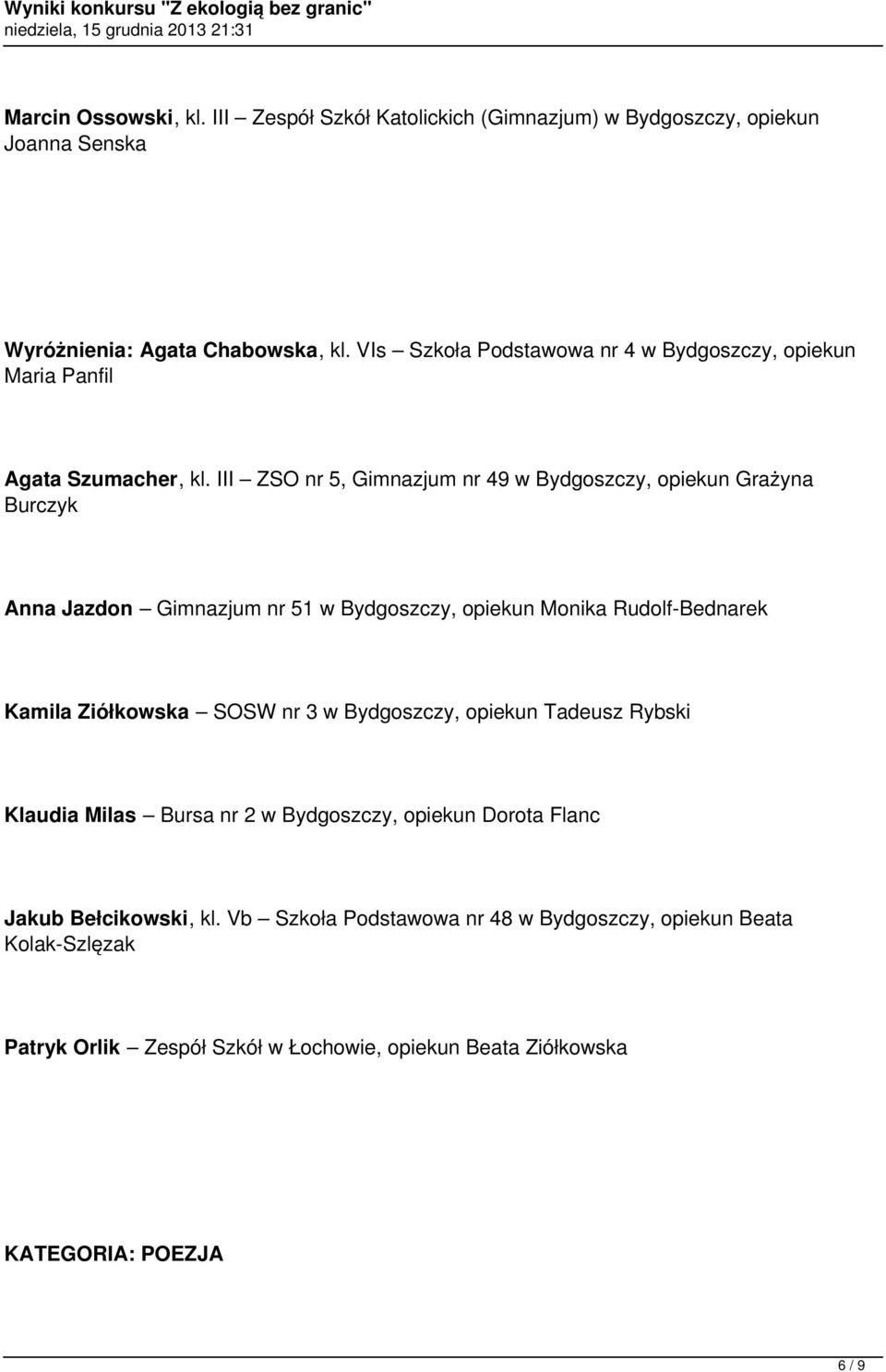 Wyniki konkursu "Z ekologią bez granic"
niedziela, 15 grudnia 2013 21:31

Marcin Ossowski, kl. III – Zespół Szkół Katolickich (Gimnazjum) w Bydgoszczy, opiekun Joanna Senska

Wyróżnienia: Agata Chabowska, kl. VIs – Szkoła Podstawowa nr 4 w Bydgoszczy, opiekun Maria Panfil

Agata Szumacher, kl. III – ZSO nr 5, Gimnazjum nr 49 w Bydgoszczy, opiekun Grażyna Burczyk

Anna Jazdon – Gimnazjum nr 51 w Bydgoszczy, opiekun Monika Rudolf-Bednarek

Kamila Ziółkowska – SOSW nr 3 w Bydgoszczy, opiekun Tadeusz Rybski

Klaudia Milas – Bursa nr 2 w Bydgoszczy, opiekun Dorota Flanc

Jakub Bełcikowski, kl. Vb – Szkoła Podstawowa nr 48 w Bydgoszczy, opiekun Beata Kolak-Szlęzak

Patryk Orlik – Zespół Szkół w Łochowie, opiekun Beata Ziółkowska

KATEGORIA: POEZJA

6 / 9